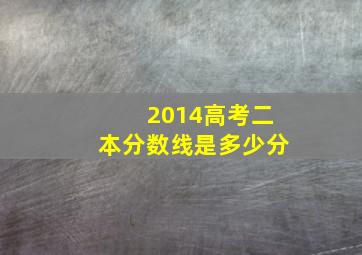 2014高考二本分数线是多少分